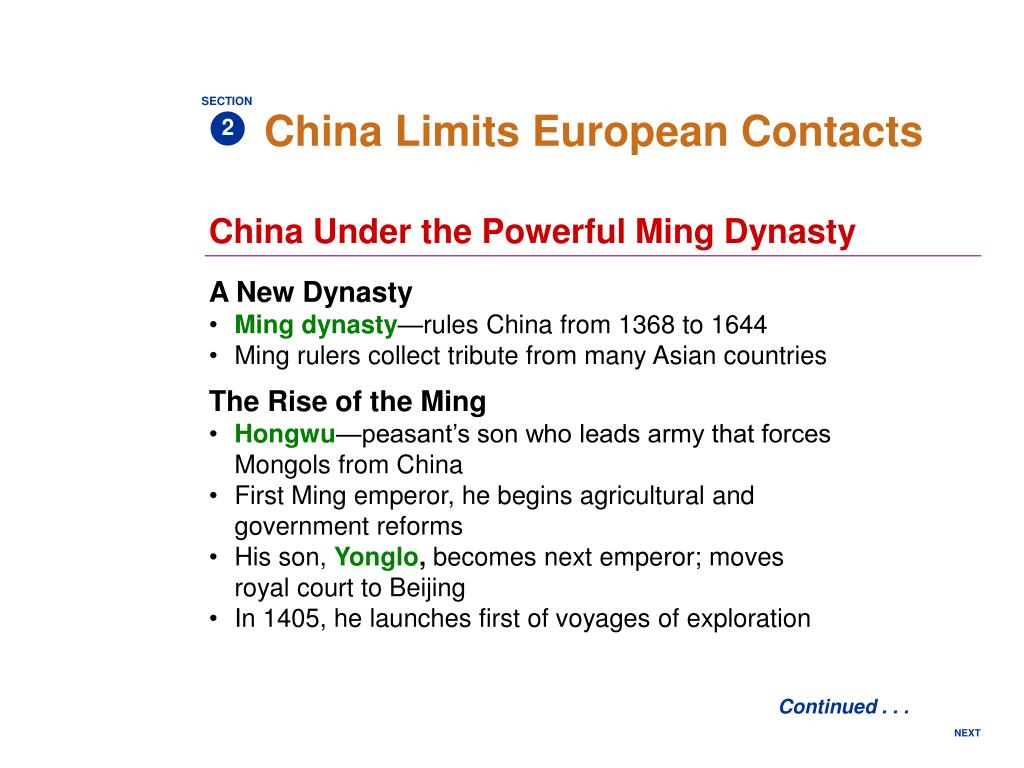 SECTION
2
China Limits European Contacts

China Under the Powerful Ming Dynasty

A New Dynasty
• Ming dynasty—rules China from 1368 to 1644
• Ming rulers collect tribute from many Asian countries

The Rise of the Ming
• Hongwu—peasant's son who leads army that forces Mongols from China
• First Ming emperor, he begins agricultural and government reforms
• His son, Yonglo, becomes next emperor; moves royal court to Beijing
• In 1405, he launches first of voyages of exploration

Continued . . .

NEXT